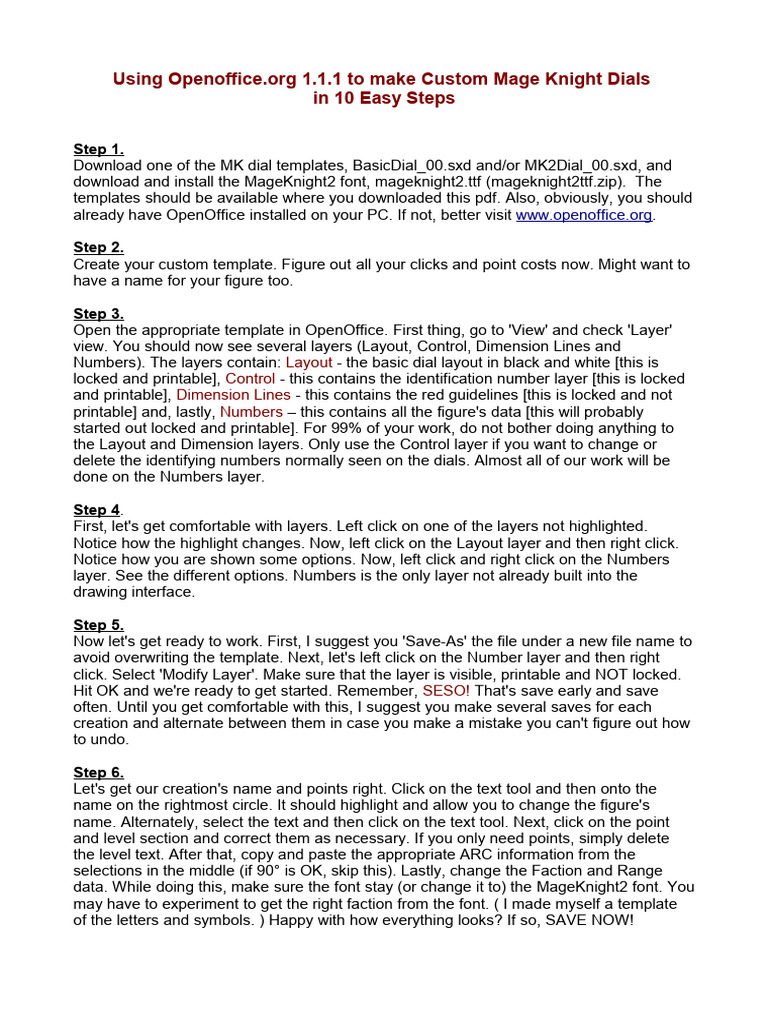 Using Openoffice.org 1.1.1 to make Custom Mage Knight Dials in 10 Easy Steps

Step 1.
Download one of the MK dial templates, BasicDial_00.sxd and/or MK2Dial_00.sxd, and download and install the MageKnight2 font, mageknight2.ttf (mageknight2ttf.zip). The templates should be available where you downloaded this pdf. Also, obviously, you should already have OpenOffice installed on your PC. If not, better visit www.openoffice.org.

Step 2.
Create your custom template. Figure out all your clicks and point costs now. Might want to have a name for your figure too.

Step 3.
Open the appropriate template in OpenOffice. First thing, go to 'View' and check 'Layer' view. You should now see several layers (Layout, Control, Dimension Lines and Numbers). The layers contain: Layout - the basic dial layout in black and white [this is locked and printable], Control - this contains the identification number layer [this is locked and printable], Dimension Lines - this contains the red guidelines [this is locked and not printable] and, lastly, Numbers – this contains all the figure's data [this will probably started out locked and printable]. For 99% of your work, do not bother doing anything to the Layout and Dimension layers. Only use the Control layer if you want to change or delete the identifying numbers normally seen on the dials. Almost all of our work will be done on the Numbers layer.

Step 4.
First, let's get comfortable with layers. Left click on one of the layers not highlighted. Notice how the highlight changes. Now, left click on the Layout layer and then right click. Notice how you are shown some options. Now, left click and right click on the Numbers layer. See the different options. Numbers is the only layer not already built into the drawing interface.

Step 5.
Now let's get ready to work. First, I suggest you 'Save-As' the file under a new file name to avoid overwriting the template. Next, let's left click on the Number layer and then right click. Select 'Modify Layer'. Make sure that the layer is visible, printable and NOT locked. Hit OK and we're ready to get started. Remember, SESO! That's save early and save often. Until you get comfortable with this, I suggest you make several saves for each creation and alternate between them in case you make a mistake you can't figure out how to undo.

Step 6.
Let's get our creation's name and points right. Click on the text tool and then onto the name on the rightmost circle. It should highlight and allow you to change the figure's name. Alternately, select the text and then click on the text tool. Next, click on the point and level section and correct them as necessary. If you only need points, simply delete the level text. After that, copy and paste the appropriate ARC information from the selections in the middle (if 90° is OK, skip this). Lastly, change the Faction and Range data. While doing this, make sure the font stay (or change it to) the MageKnight2 font. You may have to experiment to get the right faction from the font. ( I made myself a template of the letters and symbols. ) Happy with how everything looks? If so, SAVE NOW!